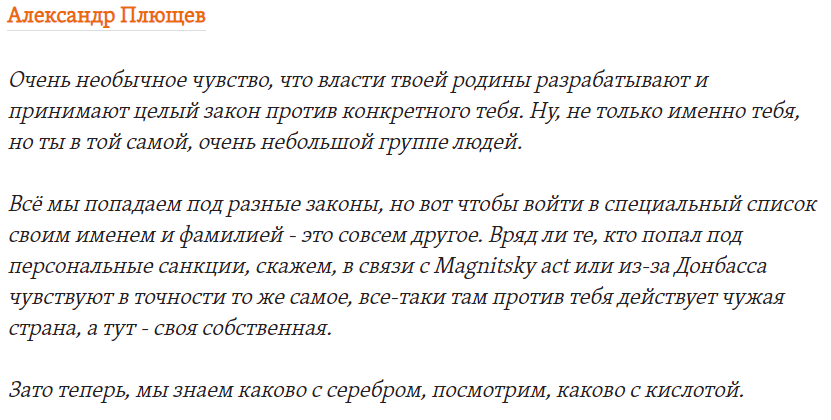 Александр Плющев

Очень необычное чувство, что власти твоей родины разрабатывают и принимают целый закон против конкретного тебя. Ну, не только именно тебя, но ты в той самой, очень небольшой группе людей.

Всё мы попадаем под разные законы, но вот чтобы войти в специальный список своим именем и фамилией - это совсем другое. Вряд ли те, кто попал под персональные санкции, скажем, в связи с Magnitsky act или из-за Донбасса чувствуют в точности то же самое, все-таки там против тебя действует чужая страна, а тут - своя собственная.

Зато теперь, мы знаем каково с серебром, посмотрим, каково с кислотой.